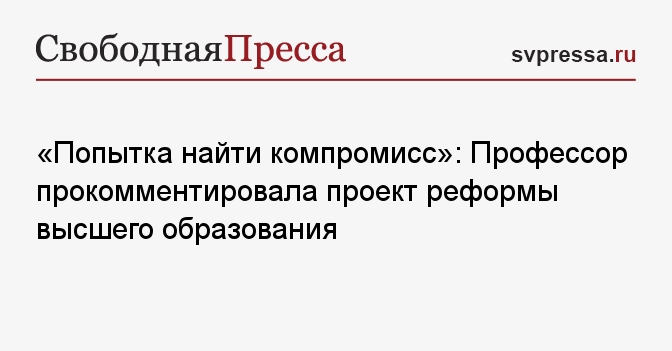 СвободнаяПресса

svpressa.ru

«Попытка найти компромисс»: Профессор прокомментировала проект реформы высшего образования